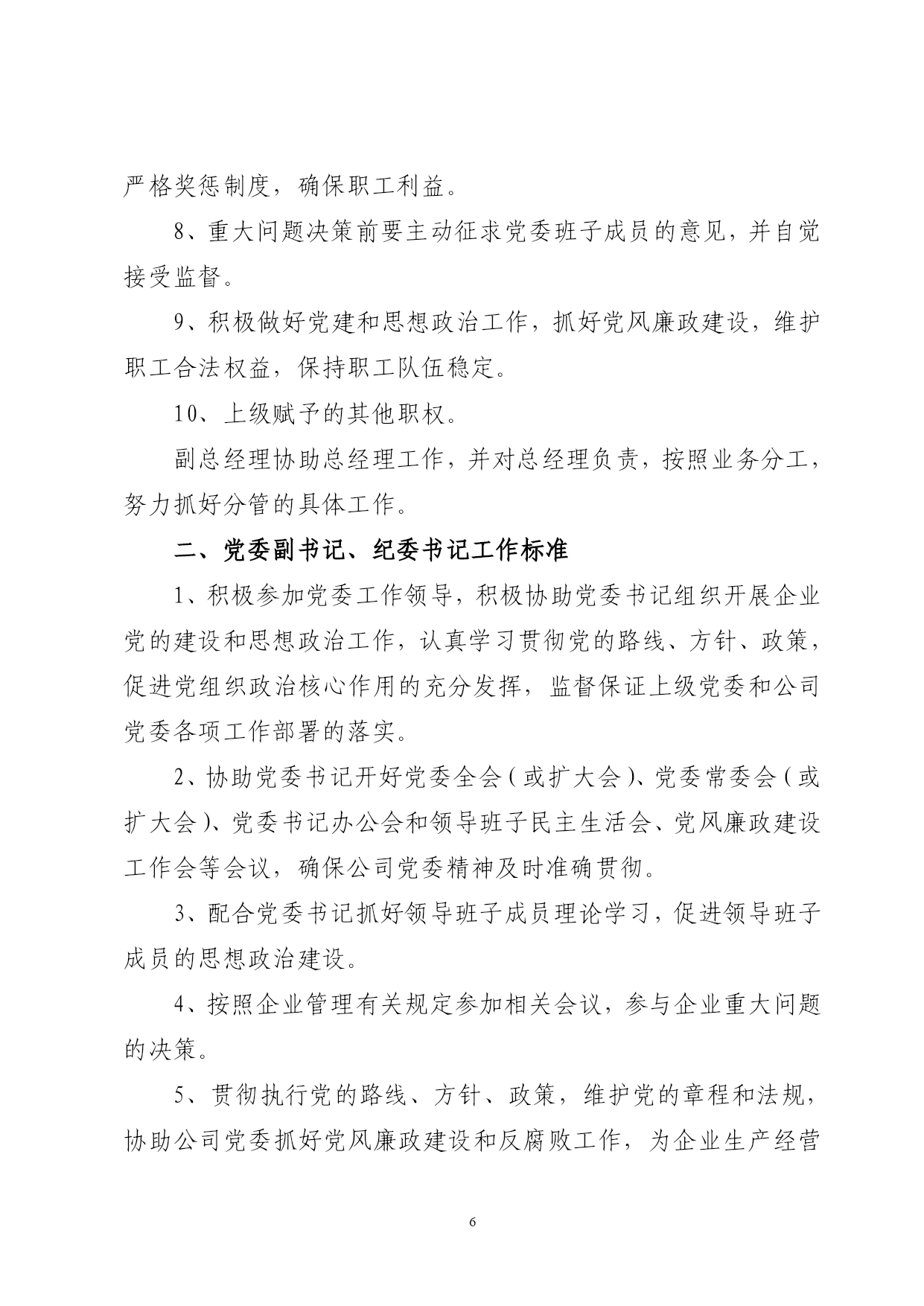 严格奖惩制度，确保职工利益。

8、重大问题决策前要主动征求党委班子成员的意见，并自觉接受监督。

9、积极做好党建和思想政治工作，抓好党风廉政建设，维护职工合法权益，保持职工队伍稳定。

10、上级赋予的其他职权。

副总经理协助总经理工作，并对总经理负责，按照业务分工，努力抓好分管的具体工作。

二、党委副书记、纪委书记工作标准

1、积极参加党委工作领导，积极协助党委书记组织开展企业党的建设和思想政治工作，认真学习贯彻党的路线、方针、政策，促进党组织政治核心作用的充分发挥，监督保证上级党委和公司党委各项工作部署的落实。

2、协助党委书记开好党委全会（或扩大会）、党委常委会（或扩大会）、党委书记办公会和领导班子民主生活会、党风廉政建设工作会等会议，确保公司党委精神及时准确贯彻。

3、配合党委书记抓好领导班子成员理论学习，促进领导班子成员的思想政治建设。

4、按照企业管理有关规定参加相关会议，参与企业重大问题的决策。

5、贯彻执行党的路线、方针、政策，维护党的章程和法规，协助公司党委抓好党风廉政建设和反腐败工作，为企业生产经营

6